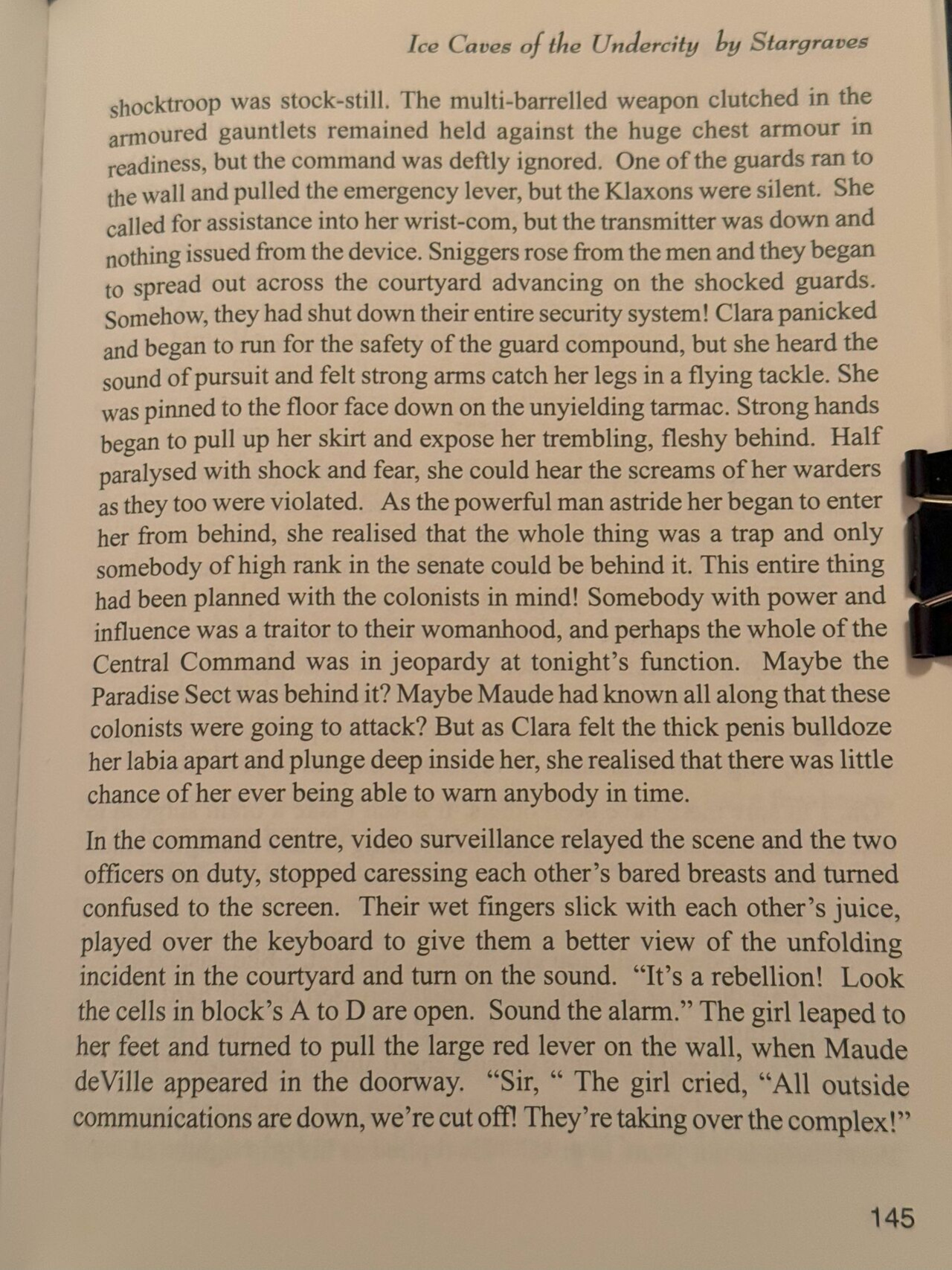 Ice Caves of the Undercity by Stargraves

shocktroop was stock-still. The multi-barrelled weapon clutched in the armoured gauntlets remained held against the huge chest armour in readiness, but the command was deftly ignored. One of the guards ran to the wall and pulled the emergency lever, but the Klaxons were silent. She called for assistance into her wrist-com, but the transmitter was down and nothing issued from the device. Sniggers rose from the men and they began to spread out across the courtyard advancing on the shocked guards. Somehow, they had shut down their entire security system! Clara panicked and began to run for the safety of the guard compound, but she heard the sound of pursuit and felt strong arms catch her legs in a flying tackle. She was pinned to the floor face down on the unyielding tarmac. Strong hands began to pull up her skirt and expose her trembling, fleshy behind. Half paralysed with shock and fear, she could hear the screams of her warders as they too were violated. As the powerful man astride her began to enter her from behind, she realised that the whole thing was a trap and only somebody of high rank in the senate could be behind it. This entire thing had been planned with the colonists in mind! Somebody with power and influence was a traitor to their womanhood, and perhaps the whole of the Central Command was in jeopardy at tonight's function. Maybe the Paradise Sect was behind it? Maybe Maude had known all along that these colonists were going to attack? But as Clara felt the thick penis bulldoze her labia apart and plunge deep inside her, she realised that there was little chance of her ever being able to warn anybody in time.

In the command centre, video surveillance relayed the scene and the two officers on duty, stopped caressing each other's bared breasts and turned confused to the screen. Their wet fingers slick with each other's juice, played over the keyboard to give them a better view of the unfolding incident in the courtyard and turn on the sound. "It's a rebellion! Look the cells in block's A to D are open. Sound the alarm." The girl leaped to her feet and turned to pull the large red lever on the wall, when Maude deVille appeared in the doorway. "Sir, " The girl cried, "All outside communications are down, we're cut off! They're taking over the complex!"

145